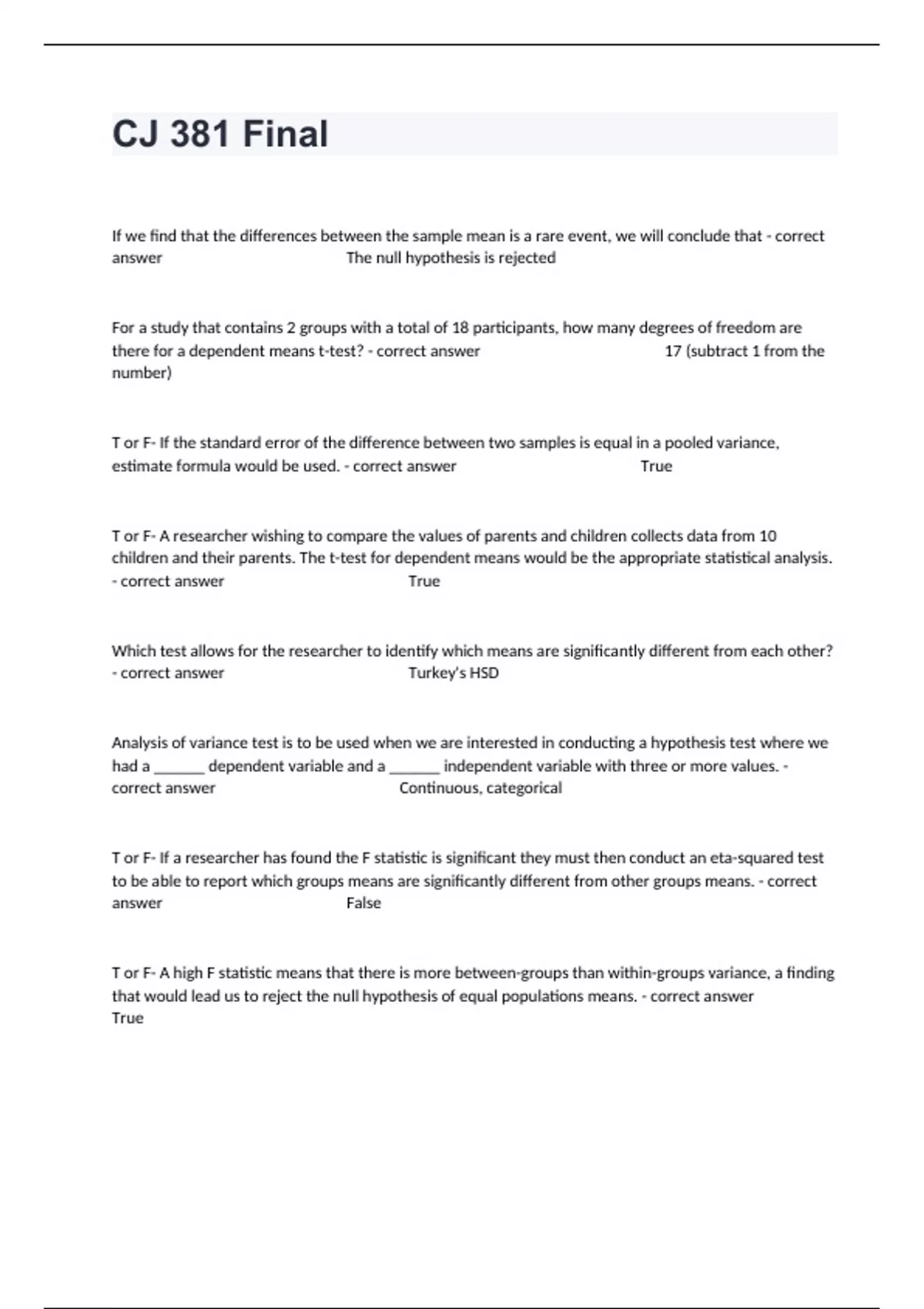 CJ 381 Final

If we find that the differences between the sample mean is a rare event, we will conclude that - correct answer The null hypothesis is rejected

For a study that contains 2 groups with a total of 18 participants, how many degrees of freedom are there for a dependent means t-test? - correct answer 17 (subtract 1 from the number)

T or F- If the standard error of the difference between two samples is equal in a pooled variance, estimate formula would be used. - correct answer True

T or F- A researcher wishing to compare the values of parents and children collects data from 10 children and their parents. The t-test for dependent means would be the appropriate statistical analysis. - correct answer True

Which test allows for the researcher to identify which means are significantly different from each other? - correct answer Turkey's HSD

Analysis of variance test is to be used when we are interested in conducting a hypothesis test where we had a ______ dependent variable and a ______ independent variable with three or more values. - correct answer Continuous, categorical

T or F- If a researcher has found the F statistic is significant they must then conduct an eta-squared test to be able to report which groups means are significantly different from other groups means. - correct answer False

T or F- A high F statistic means that there is more between-groups than within-groups variance, a finding that would lead us to reject the null hypothesis of equal populations means. - correct answer True